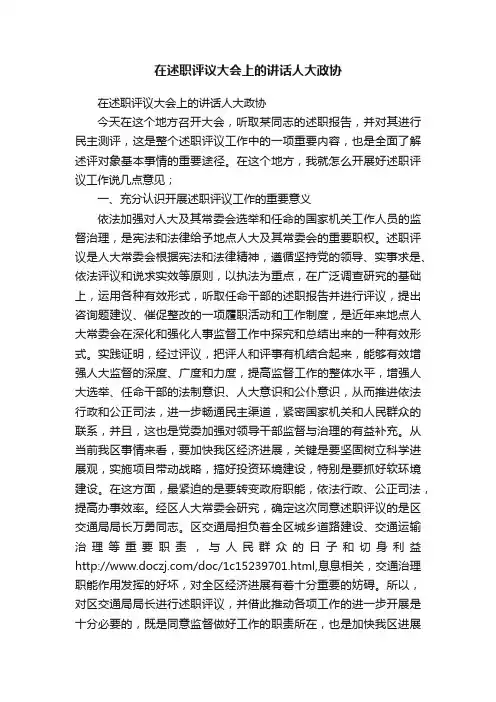 在述职评议大会上的讲话人大政协

在述职评议大会上的讲话人大政协

今天在这个地方召开大会，听取某同志的述职报告，并对其进行民主测评，这是整个述职评议工作中的一项重要内容，也是全面了解述评对象基本事情的重要途径。在这个地方，我就怎么开展好述职评议工作说几点意见；

一、充分认识开展述职评议工作的重要意义

依法加强对人大及其常委会选举和任命的国家机关工作人员的监督治理，是宪法和法律给予地点人大及其常委会的重要职权。述职评议是人大常委会根据宪法和法律精神，遵循坚持党的领导、实事求是、依法评议和说求实效等原则，以执法为重点，在广泛调查研究的基础上，运用各种有效形式，听取任命干部的述职报告并进行评议，提出咨询题建议、催促整改的一项履职活动和工作制度，是近年来地点人大常委会在深化和强化人事监督工作中探究和总结出来的一种有效形式。实践证明，经过评议，把评人和评事有机结合起来，能够有效增强人大监督的深度、广度和力度，提高监督工作的整体水平，增强人大选举、任命干部的法制意识、人大意识和公仆意识，从而推进依法行政和公正司法，进一步畅通民主渠道，紧密国家机关和人民群众的联系，并且，这也是党委加强对领导干部监督与治理的有益补充。从当前我区事情来看，要加快我区经济进展，关键是要坚固树立科学进展观，实施项目带动战略，搞好投资环境建设，特别是要抓好软环境建设。在这方面，最紧迫的是要转变政府职能，依法行政、公正司法，提高办事效率。经区人大常委会研究，确定这次同意述职评议的是区交通局局长万勇同志。区交通局担负着全区城乡道路建设、交通运输治理等重要职责，与人民群众的日子和切身利益http://www.doczj.com/doc/1c15239701.html,息息相关，交通治理职能作用发挥的好坏，对全区经济进展有着十分重要的妨碍。所以，对区交通局局长进行述职评议，并借此推动各项工作的进一步开展是十分必要的，既是同意监督做好工作的职责所在，也是加快我区进展